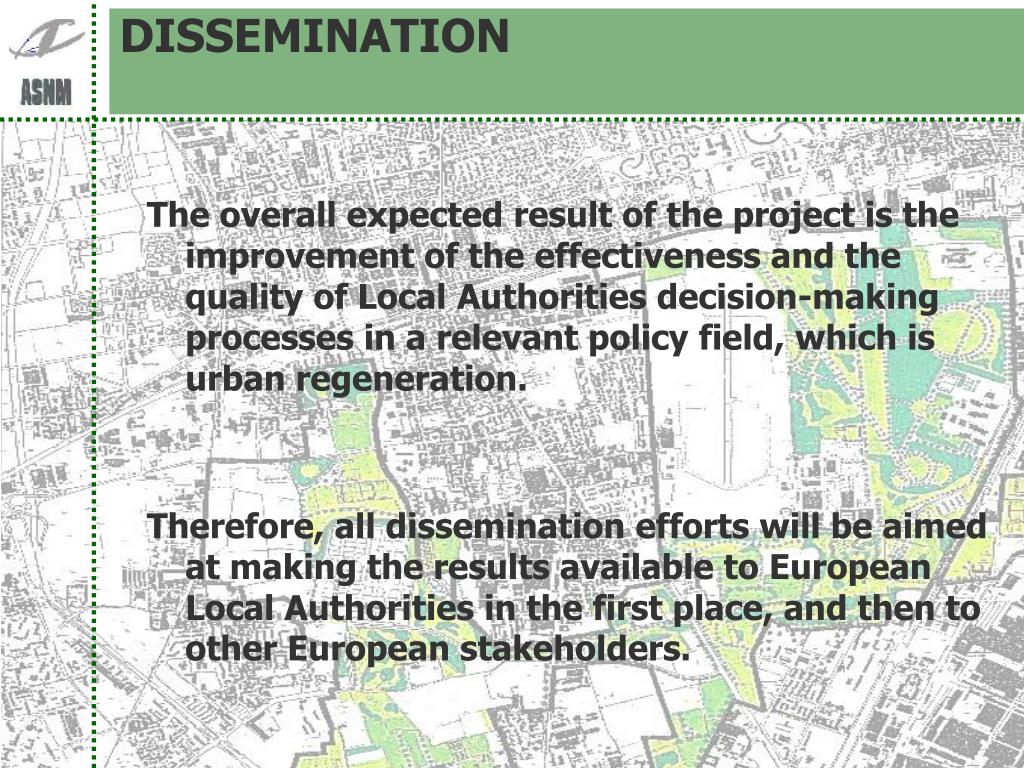 ASNM

DISSEMINATION

The overall expected result of the project is the improvement of the effectiveness and the quality of Local Authorities decision-making processes in a relevant policy field, which is urban regeneration.

Therefore, all dissemination efforts will be aimed at making the results available to European Local Authorities in the first place, and then to other European stakeholders.